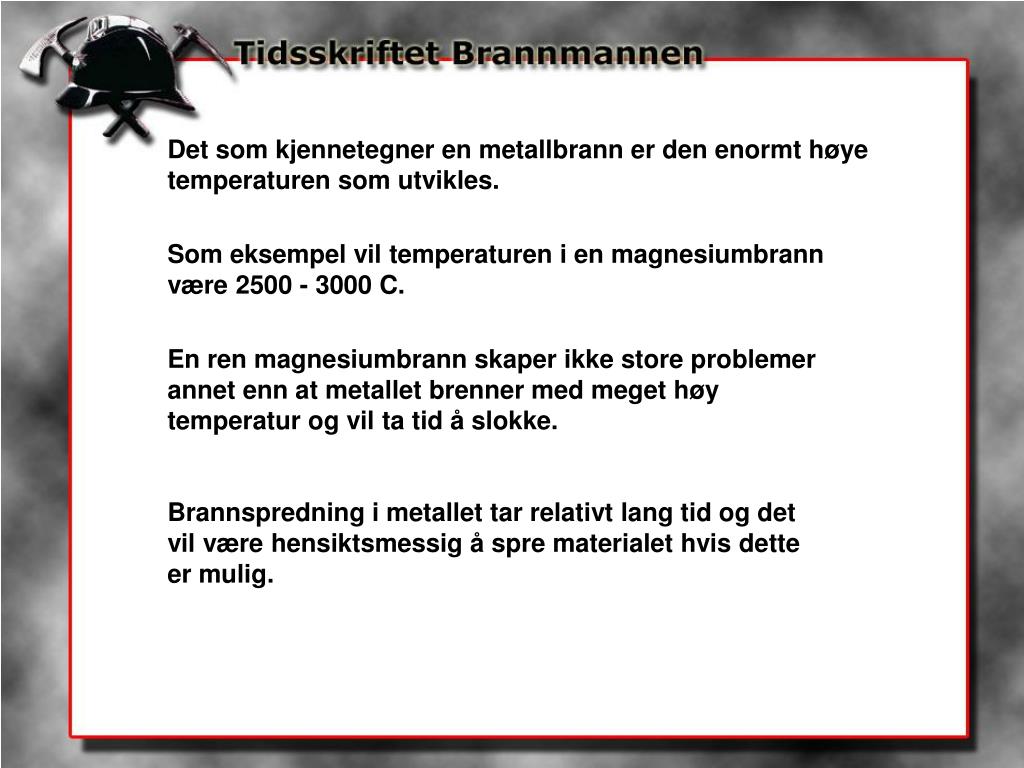 Tidsskriftet Brannmannen

Det som kjennetegner en metallbrann er den enormt høye temperaturen som utvikles.

Som eksempel vil temperaturen i en magnesiumbrann være 2500 - 3000 C.

En ren magnesiumbrann skaper ikke store problemer annet enn at metallet brenner med meget høy temperatur og vil ta tid å slokke.

Brannspredning i metallet tar relativt lang tid og det vil være hensiktsmessig å spre materialet hvis dette er mulig.